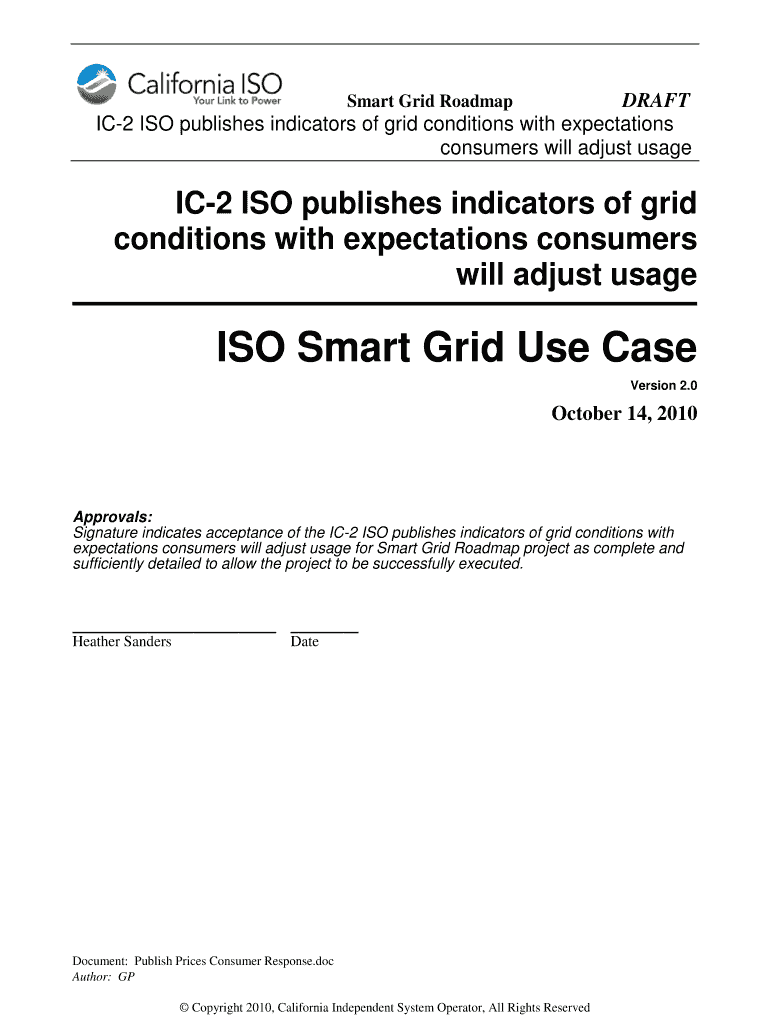 California ISO
Your Link to Power

Smart Grid Roadmap DRAFT

IC-2 ISO publishes indicators of grid conditions with expectations consumers will adjust usage

IC-2 ISO publishes indicators of grid conditions with expectations consumers will adjust usage

ISO Smart Grid Use Case

Version 2.0

October 14, 2010

Approvals:
Signature indicates acceptance of the IC-2 ISO publishes indicators of grid conditions with expectations consumers will adjust usage for Smart Grid Roadmap project as complete and sufficiently detailed to allow the project to be successfully executed.

____ ____
Heather Sanders Date

Document: Publish Prices Consumer Response.doc
Author: GP

© Copyright 2010, California Independent System Operator, All Rights Reserved